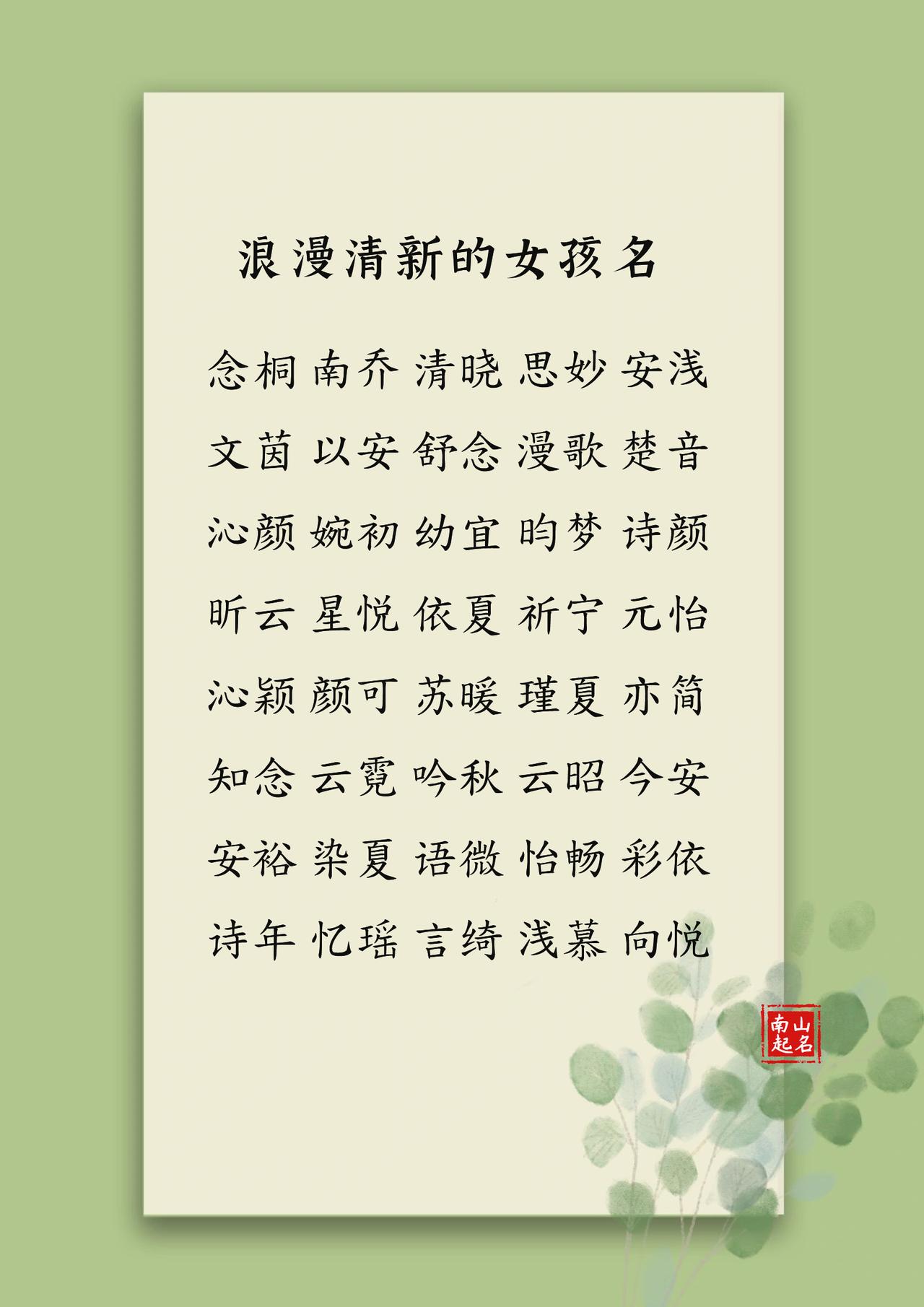 浪漫清新的女孩名

念桐 南乔 清晓 思妙 安浅

文茵 以安 舒念 漫歌 楚音

沁颜 婉初 幼宜 昀梦 诗颜

昕云 星悦 依夏 祈宁 元怡

沁颖 颜可 苏暖 瑾夏 亦简

知念 云霓 吟秋 云昭 今安

安裕 染夏 语微 怡畅 彩依

诗年 忆瑶 言绮 浅慕 向悦

南山起名